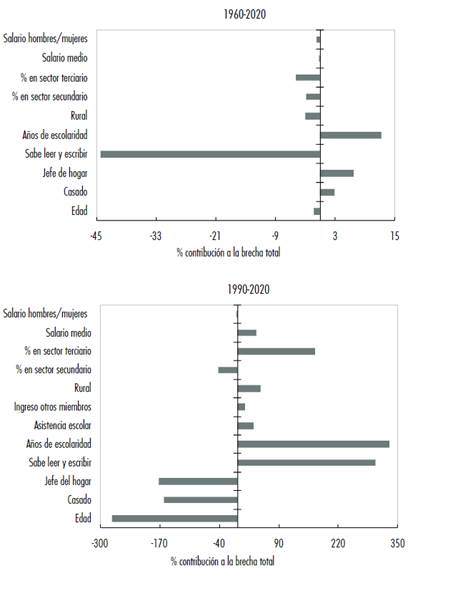 1960-2020

Salario hombres/mujeres
Salario medio
% en sector terciario
% en sector secundario
Rural
Años de escolaridad
Sabe leer y escribir
Jefe de hogar
Casado
Edad

-45 -33 -21 -9 3 15

% contribución a la brecha total

1990-2020

Salario hombres/mujeres
Salario medio
% en sector terciario
% en sector secundario
Rural
Ingreso otros miembros
Asistencia escolar
Años de escolaridad
Sabe leer y escribir
Jefe del hogar
Casado
Edad

-300 -170 -40 90 220 350

% contribución a la brecha total